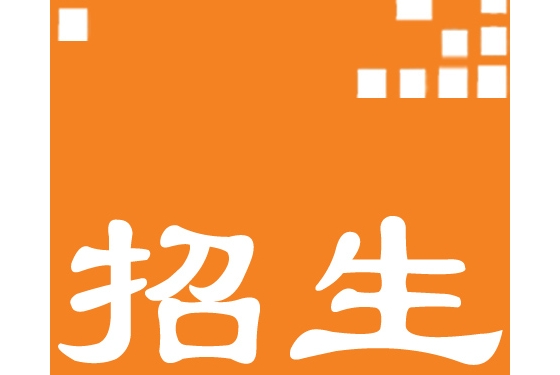 招生